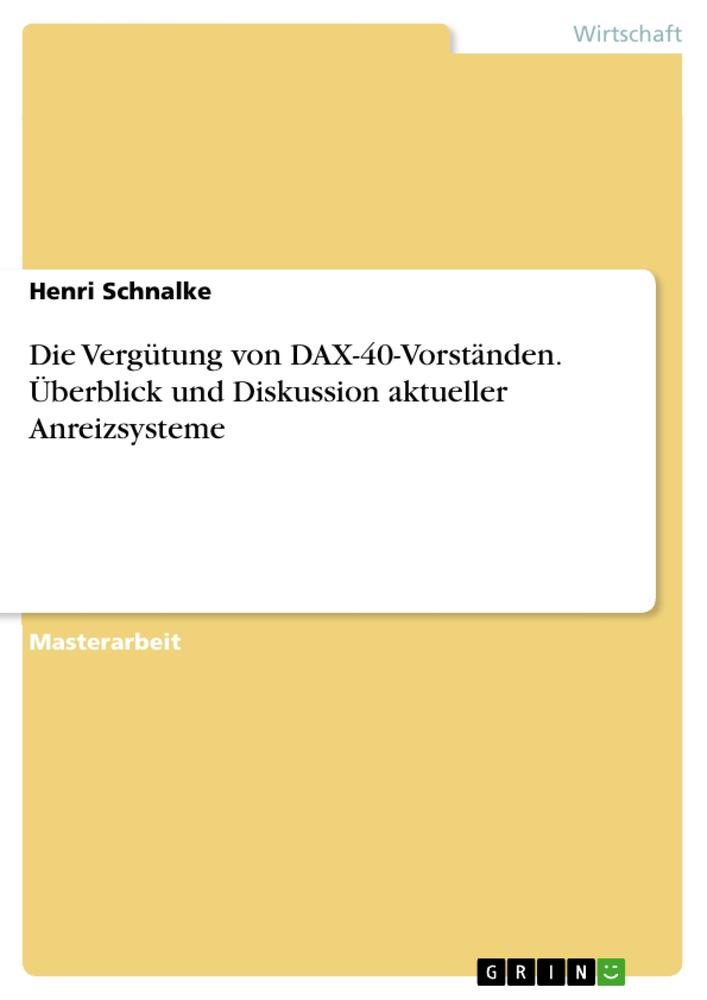 Wirtschaft

Henri Schnalke

Die Vergütung von DAX-40-Vorständen. Überblick und Diskussion aktueller Anreizsysteme

Masterarbeit

GRIN